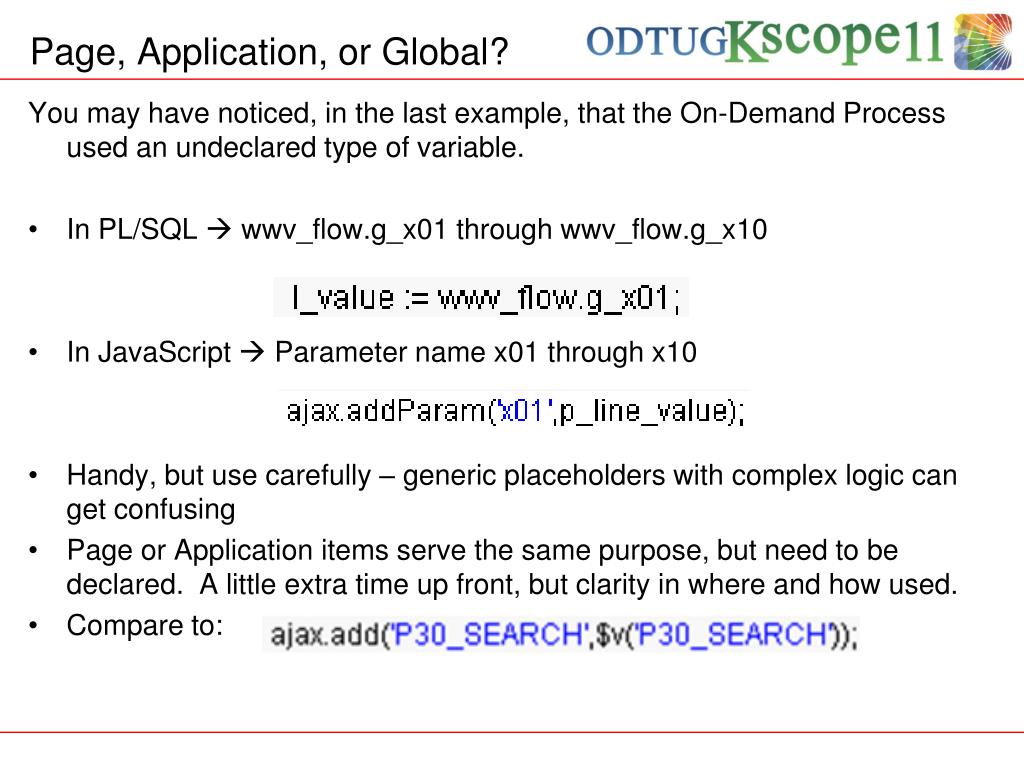 Page, Application, or Global?

ODTUG Kscope11

You may have noticed, in the last example, that the On-Demand Process used an undeclared type of variable.

• In PL/SQL → wwv_flow.g_x01 through wwv_flow.g_x10

l_value := wwv_flow.g_x01;

• In JavaScript → Parameter name x01 through x10

ajax.addParam('x01',p_line_value);

• Handy, but use carefully – generic placeholders with complex logic can get confusing
• Page or Application items serve the same purpose, but need to be declared.  A little extra time up front, but clarity in where and how used.
• Compare to: ajax.add('P30_SEARCH',$v('P30_SEARCH'));